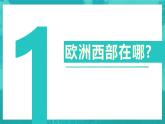 1

欧洲西部在哪?